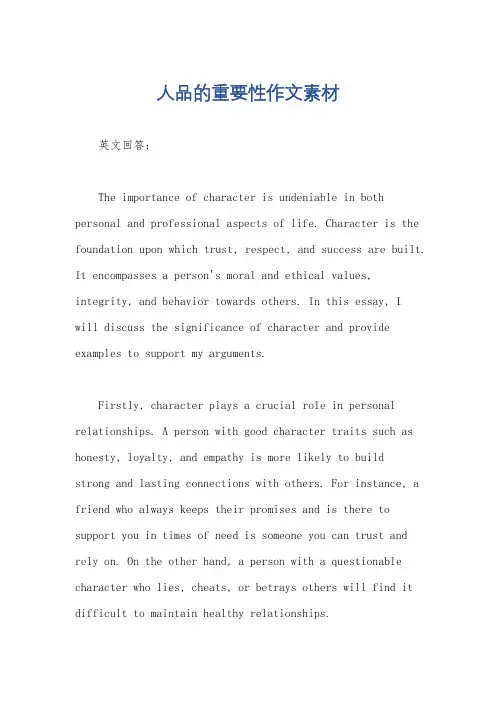 人品的重要性作文素材

英文回答：

The importance of character is undeniable in both personal and professional aspects of life. Character is the foundation upon which trust, respect, and success are built. It encompasses a person's moral and ethical values, integrity, and behavior towards others. In this essay, I will discuss the significance of character and provide examples to support my arguments.

Firstly, character plays a crucial role in personal relationships. A person with good character traits such as honesty, loyalty, and empathy is more likely to build strong and lasting connections with others. For instance, a friend who always keeps their promises and is there to support you in times of need is someone you can trust and rely on. On the other hand, a person with a questionable character who lies, cheats, or betrays others will find it difficult to maintain healthy relationships.